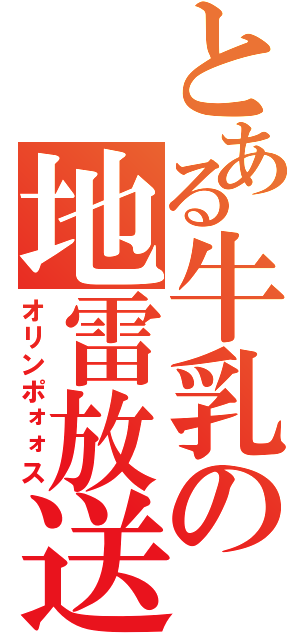 とある牛乳の地雷放送
オリンポォォス